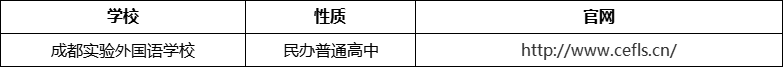 | 学校 | 性质 | 官网 |
|---|---|---|
| 成都实验外国语学校 | 民办普通高中 | http://www.cefls.cn/ |